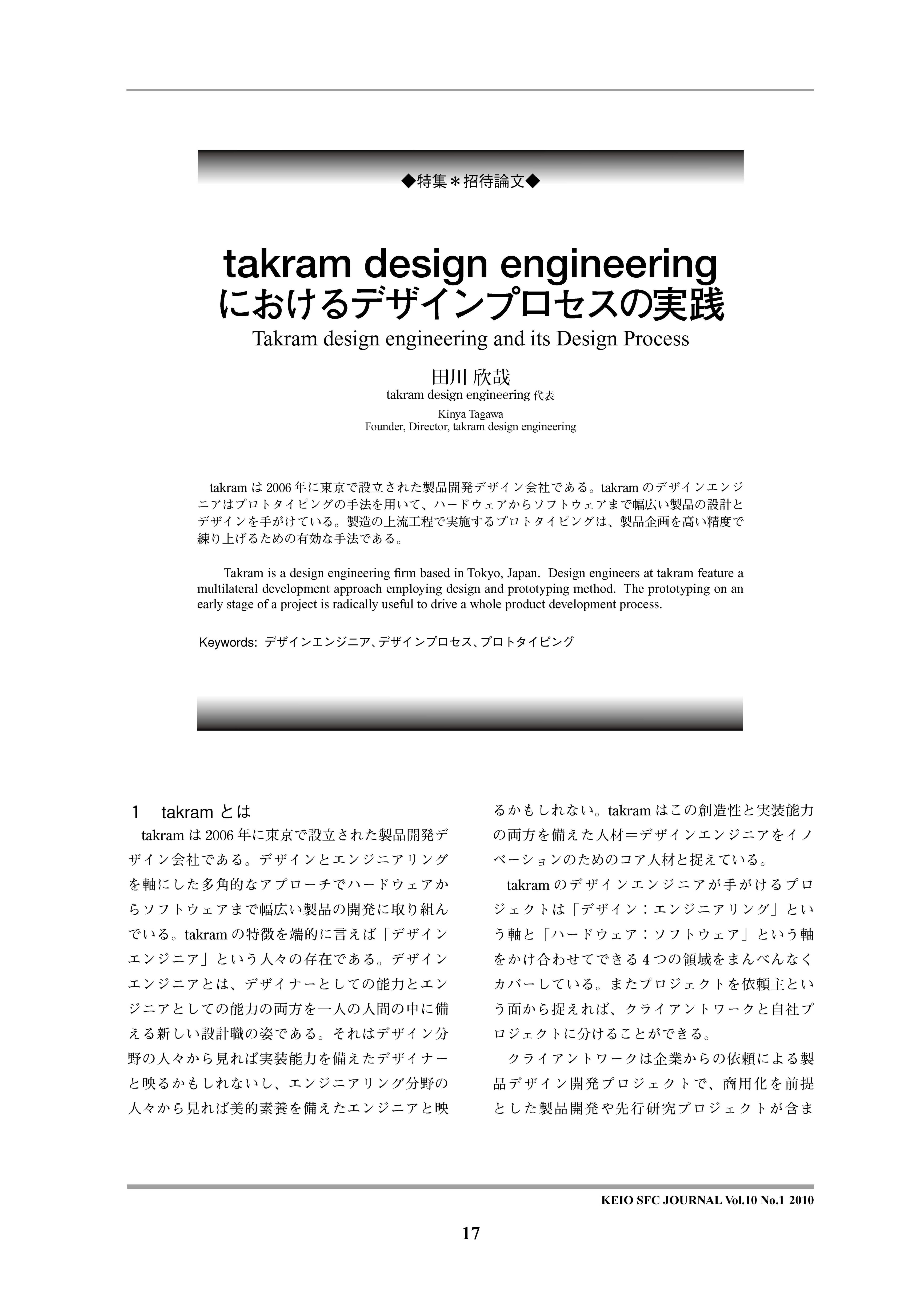 ◆特集＊招待論文◆

takram design engineering におけるデザインプロセスの実践

Takram design engineering and its Design Process

田川 欣哉
takram design engineering 代表

Kinya Tagawa
Founder, Director, takram design engineering

takram は 2006 年に東京で設立された製品開発デザイン会社である。takram のデザインエンジニアはプロトタイピングの手法を用いて、ハードウェアからソフトウェアまで幅広い製品の設計とデザインを手がけている。製造の上流工程で実施するプロトタイピングは、製品企画を高い精度で練り上げるための有効な手法である。

Takram is a design engineering firm based in Tokyo, Japan. Design engineers at takram feature a multilateral development approach employing design and prototyping method. The prototyping on an early stage of a project is radically useful to drive a whole product development process.

Keywords: デザインエンジニア、デザインプロセス、プロトタイピング

1　takram とは

takram は 2006 年に東京で設立された製品開発デザイン会社である。デザインとエンジニアリングを軸にした多角的なアプローチでハードウェアからソフトウェアまで幅広い製品の開発に取り組んでいる。takram の特徴を端的に言えば「デザインエンジニア」という人々の存在である。デザインエンジニアとは、デザイナーとしての能力とエンジニアとしての能力の両方を一人の人間の中に備える新しい設計職の姿である。それはデザイン分野の人々から見れば実装能力を備えたデザイナーと映るかもしれないし、エンジニアリング分野の人々から見れば美的素養を備えたエンジニアと映るかもしれない。takram はこの創造性と実装能力の両方を備えた人材＝デザインエンジニアをイノベーションのためのコア人材と捉えている。

takram のデザインエンジニアが手がけるプロジェクトは「デザイン：エンジニアリング」という軸と「ハードウェア：ソフトウェア」という軸をかけ合わせてできる 4 つの領域をまんべんなくカバーしている。またプロジェクトを依頼主という面から捉えれば、クライアントワークと自社プロジェクトに分けることができる。

クライアントワークは企業からの依頼による製品デザイン開発プロジェクトで、商用化を前提とした製品開発や先行研究プロジェクトが含ま

KEIO SFC JOURNAL Vol.10 No.1 2010

17